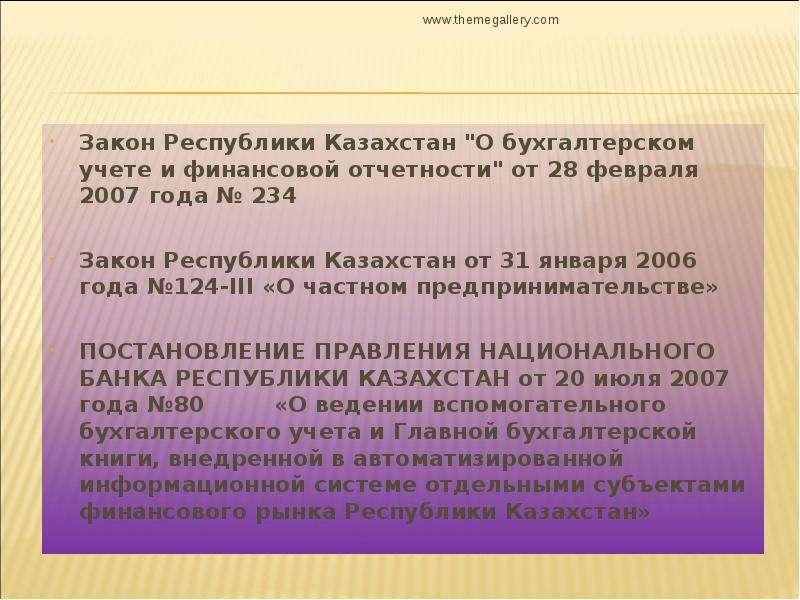 www.themegallery.com

Закон Республики Казахстан "О бухгалтерском учете и финансовой отчетности" от 28 февраля 2007 года № 234

Закон Республики Казахстан от 31 января 2006 года №124-III «О частном предпринимательстве»

ПОСТАНОВЛЕНИЕ ПРАВЛЕНИЯ НАЦИОНАЛЬНОГО БАНКА РЕСПУБЛИКИ КАЗАХСТАН от 20 июля 2007 года №80 «О ведении вспомогательного бухгалтерского учета и Главной бухгалтерской книги, внедренной в автоматизированной информационной системе отдельными субъектами финансового рынка Республики Казахстан»